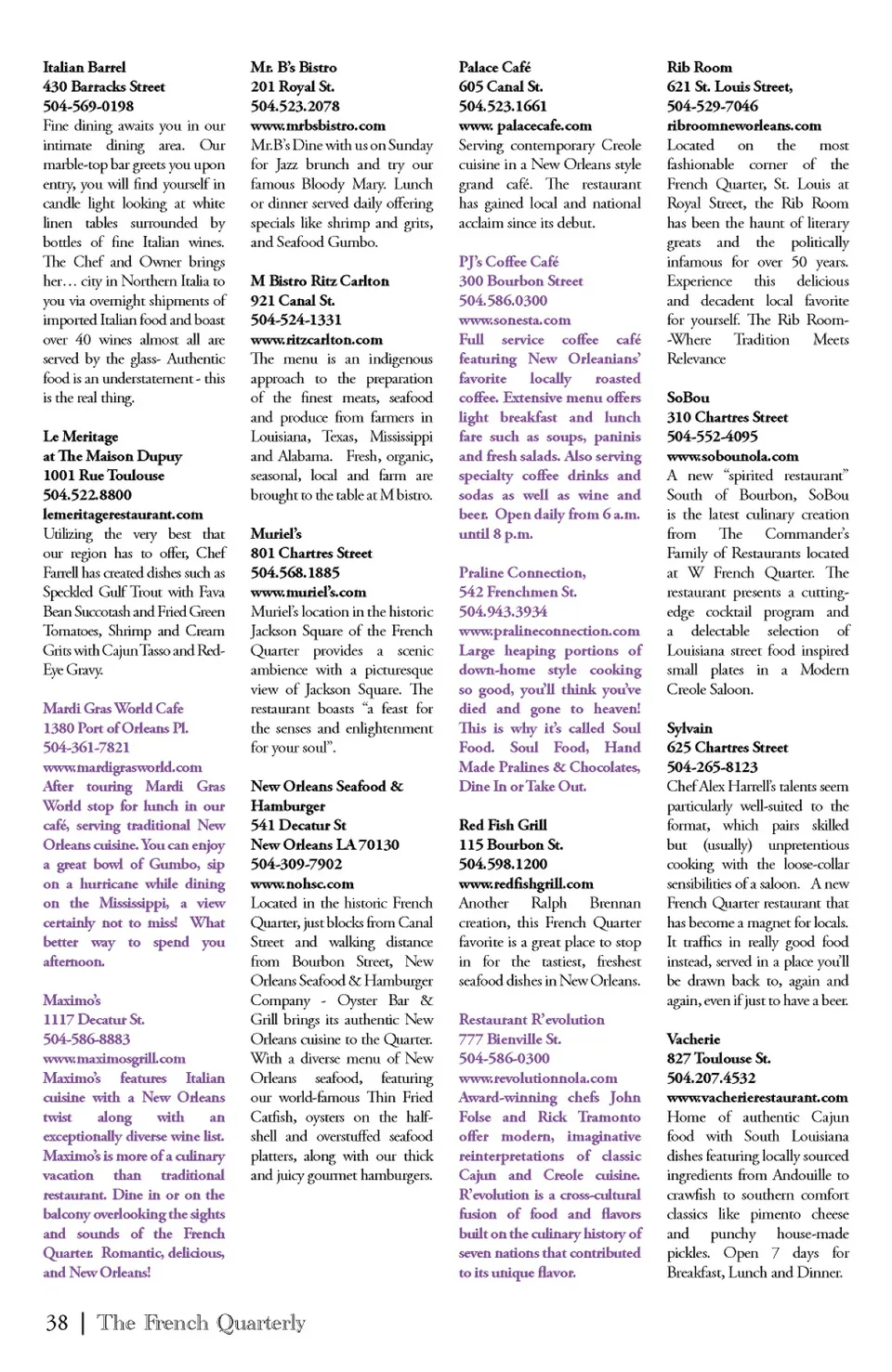 Italian Barrel
430 Barracks Street
504-569-0198
Fine dining awaits you in our intimate dining area. Our marble-top bar greets you upon entry, you will find yourself in candle light looking at white linen tables surrounded by bottles of fine Italian wines. The Chef and Owner brings her… city in Northern Italia to you via overnight shipments of imported Italian food and boast over 40 wines almost all are served by the glass- Authentic food is an understatement - this is the real thing.

Le Meritage
at The Maison Dupuy
1001 Rue Toulouse
504.522.8800
lemeritagerestaurant.com
Utilizing the very best that our region has to offer, Chef Farrell has created dishes such as Speckled Gulf Trout with Fava Bean Succotash and Fried Green Tomatoes, Shrimp and Cream Grits with Cajun Tasso and Red-Eye Gravy.

Mardi Gras World Cafe
1380 Port of Orleans Pl.
504-361-7821
www.mardigrasworld.com
After touring Mardi Gras World stop for lunch in our café, serving traditional New Orleans cuisine. You can enjoy a great bowl of Gumbo, sip on a hurricane while dining on the Mississippi, a view certainly not to miss! What better way to spend you afternoon.

Maximo's
1117 Decatur St.
504-586-8883
www.maximosgrill.com
Maximo's features Italian cuisine with a New Orleans twist along with an exceptionally diverse wine list. Maximo's is more of a culinary vacation than traditional restaurant. Dine in or on the balcony overlooking the sights and sounds of the French Quarter. Romantic, delicious, and New Orleans!

Mr. B's Bistro
201 Royal St.
504.523.2078
www.mrbsbistro.com
Mr.B's Dine with us on Sunday for Jazz brunch and try our famous Bloody Mary. Lunch or dinner served daily offering specials like shrimp and grits, and Seafood Gumbo.

M Bistro Ritz Carlton
921 Canal St.
504-524-1331
www.ritzcarlton.com
The menu is an indigenous approach to the preparation of the finest meats, seafood and produce from farmers in Louisiana, Texas, Mississippi and Alabama. Fresh, organic, seasonal, local and farm are brought to the table at M bistro.

Muriel's
801 Chartres Street
504.568.1885
www.muriel's.com
Muriel's location in the historic Jackson Square of the French Quarter provides a scenic ambience with a picturesque view of Jackson Square. The restaurant boasts "a feast for the senses and enlightenment for your soul".

New Orleans Seafood & Hamburger
541 Decatur St
New Orleans LA 70130
504-309-7902
www.nohsc.com
Located in the historic French Quarter, just blocks from Canal Street and walking distance from Bourbon Street, New Orleans Seafood & Hamburger Company - Oyster Bar & Grill brings its authentic New Orleans cuisine to the Quarter. With a diverse menu of New Orleans seafood, featuring our world-famous Thin Fried Catfish, oysters on the half-shell and overstuffed seafood platters, along with our thick and juicy gourmet hamburgers.

Palace Café
605 Canal St.
504.523.1661
www. palacecafe.com
Serving contemporary Creole cuisine in a New Orleans style grand café. The restaurant has gained local and national acclaim since its debut.

PJ's Coffee Café
300 Bourbon Street
504.586.0300
www.sonesta.com
Full service coffee café featuring New Orleanians' favorite locally roasted coffee. Extensive menu offers light breakfast and lunch fare such as soups, paninis and fresh salads. Also serving specialty coffee drinks and sodas as well as wine and beer. Open daily from 6 a.m. until 8 p.m.

Praline Connection,
542 Frenchmen St.
504.943.3934
www.pralineconnection.com
Large heaping portions of down-home style cooking so good, you'll think you've died and gone to heaven! This is why it's called Soul Food. Soul Food, Hand Made Pralines & Chocolates, Dine In or Take Out.

Red Fish Grill
115 Bourbon St.
504.598.1200
www.redfishgrill.com
Another Ralph Brennan creation, this French Quarter favorite is a great place to stop in for the tastiest, freshest seafood dishes in New Orleans.

Restaurant R'evolution
777 Bienville St.
504-586-0300
www.revolutionnola.com
Award-winning chefs John Folse and Rick Tramonto offer modern, imaginative reinterpretations of classic Cajun and Creole cuisine. R'evolution is a cross-cultural fusion of food and flavors built on the culinary history of seven nations that contributed to its unique flavor.

Rib Room
621 St. Louis Street,
504-529-7046
ribroomneworleans.com
Located on the most fashionable corner of the French Quarter, St. Louis at Royal Street, the Rib Room has been the haunt of literary greats and the politically infamous for over 50 years. Experience this delicious and decadent local favorite for yourself. The Rib Room--Where Tradition Meets Relevance

SoBou
310 Chartres Street
504-552-4095
www.sobounola.com
A new "spirited restaurant" South of Bourbon, SoBou is the latest culinary creation from The Commander's Family of Restaurants located at W French Quarter. The restaurant presents a cutting-edge cocktail program and a delectable selection of Louisiana street food inspired small plates in a Modern Creole Saloon.

Sylvain
625 Chartres Street
504-265-8123
Chef Alex Harrell's talents seem particularly well-suited to the format, which pairs skilled but (usually) unpretentious cooking with the loose-collar sensibilities of a saloon. A new French Quarter restaurant that has become a magnet for locals. It traffics in really good food instead, served in a place you'll be drawn back to, again and again, even if just to have a beer.

Vacherie
827 Toulouse St.
504.207.4532
www.vacherierestaurant.com
Home of authentic Cajun food with South Louisiana dishes featuring locally sourced ingredients from Andouille to crawfish to southern comfort classics like pimento cheese and punchy house-made pickles. Open 7 days for Breakfast, Lunch and Dinner.

38 | The French Quarterly